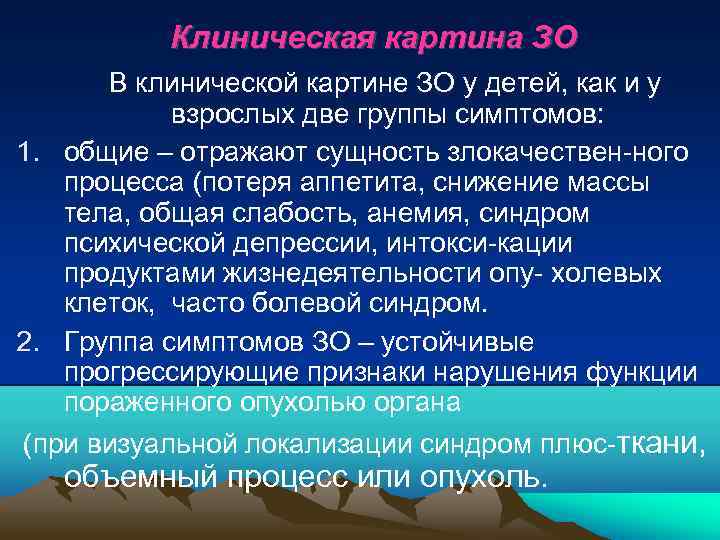 Клиническая картина ЗО

В клинической картине ЗО у детей, как и у взрослых две группы симптомов:

1. общие – отражают сущность злокачествен-ного процесса (потеря аппетита, снижение массы тела, общая слабость, анемия, синдром психической депрессии, интокси-кации продуктами жизнедеятельности опу- холевых клеток, часто болевой синдром.

2. Группа симптомов ЗО – устойчивые прогрессирующие признаки нарушения функции пораженного опухолью органа

(при визуальной локализации синдром плюс-ткани, объемный процесс или опухоль.